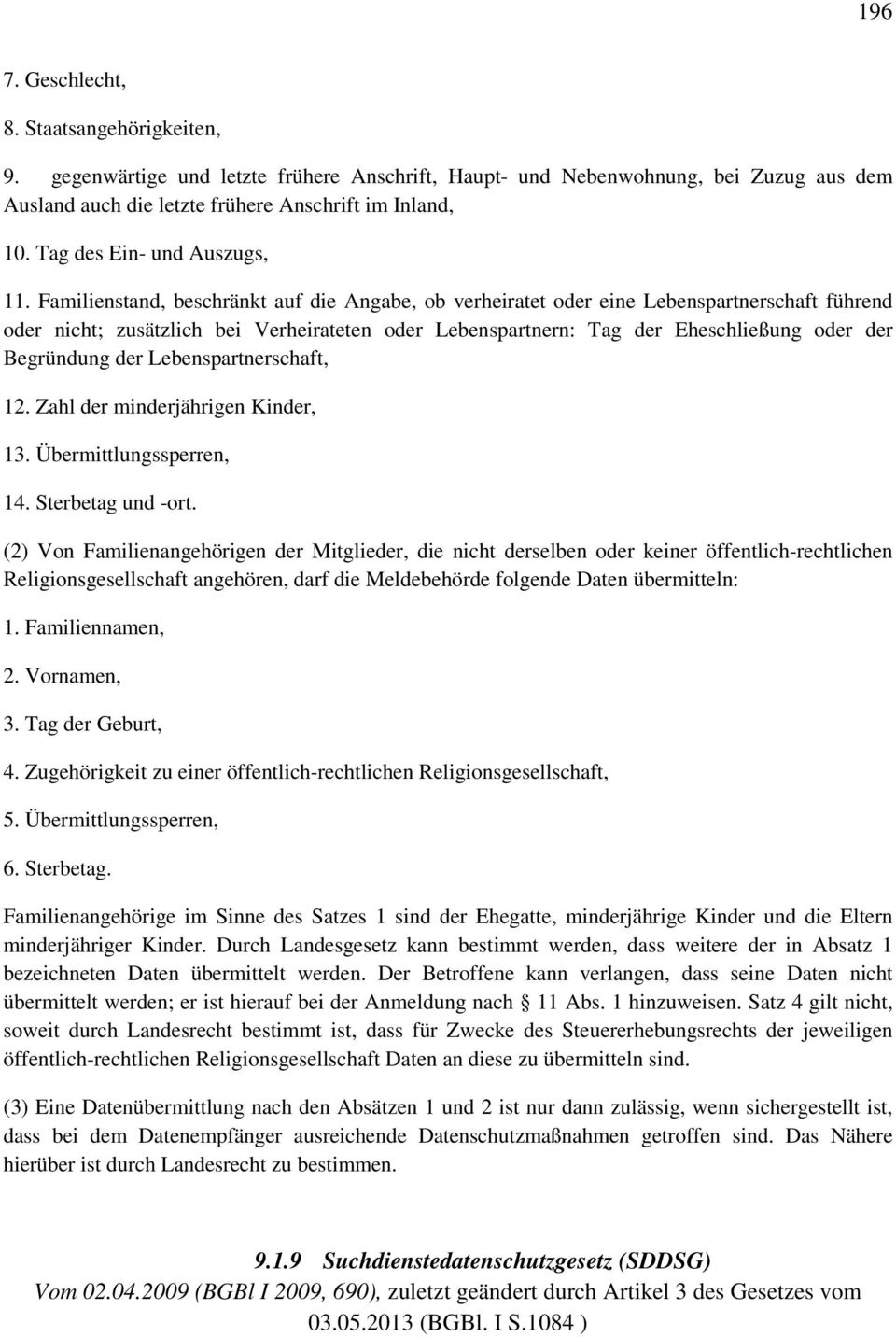 196

7. Geschlecht,

8. Staatsangehörigkeiten,

9. gegenwärtige und letzte frühere Anschrift, Haupt- und Nebenwohnung, bei Zuzug aus dem Ausland auch die letzte frühere Anschrift im Inland,

10. Tag des Ein- und Auszugs,

11. Familienstand, beschränkt auf die Angabe, ob verheiratet oder eine Lebenspartnerschaft führend oder nicht; zusätzlich bei Verheirateten oder Lebenspartnern: Tag der Eheschließung oder der Begründung der Lebenspartnerschaft,

12. Zahl der minderjährigen Kinder,

13. Übermittlungssperren,

14. Sterbetag und -ort.

(2) Von Familienangehörigen der Mitglieder, die nicht derselben oder keiner öffentlich-rechtlichen Religionsgesellschaft angehören, darf die Meldebehörde folgende Daten übermitteln:

1. Familiennamen,

2. Vornamen,

3. Tag der Geburt,

4. Zugehörigkeit zu einer öffentlich-rechtlichen Religionsgesellschaft,

5. Übermittlungssperren,

6. Sterbetag.

Familienangehörige im Sinne des Satzes 1 sind der Ehegatte, minderjährige Kinder und die Eltern minderjähriger Kinder. Durch Landesgesetz kann bestimmt werden, dass weitere der in Absatz 1 bezeichneten Daten übermittelt werden. Der Betroffene kann verlangen, dass seine Daten nicht übermittelt werden; er ist hierauf bei der Anmeldung nach 11 Abs. 1 hinzuweisen. Satz 4 gilt nicht, soweit durch Landesrecht bestimmt ist, dass für Zwecke des Steuererhebungsrechts der jeweiligen öffentlich-rechtlichen Religionsgesellschaft Daten an diese zu übermitteln sind.

(3) Eine Datenübermittlung nach den Absätzen 1 und 2 ist nur dann zulässig, wenn sichergestellt ist, dass bei dem Datenempfänger ausreichende Datenschutzmaßnahmen getroffen sind. Das Nähere hierüber ist durch Landesrecht zu bestimmen.

9.1.9 Suchdienstedatenschutzgesetz (SDDSG)

Vom 02.04.2009 (BGBl I 2009, 690), zuletzt geändert durch Artikel 3 des Gesetzes vom 03.05.2013 (BGBl. I S.1084 )